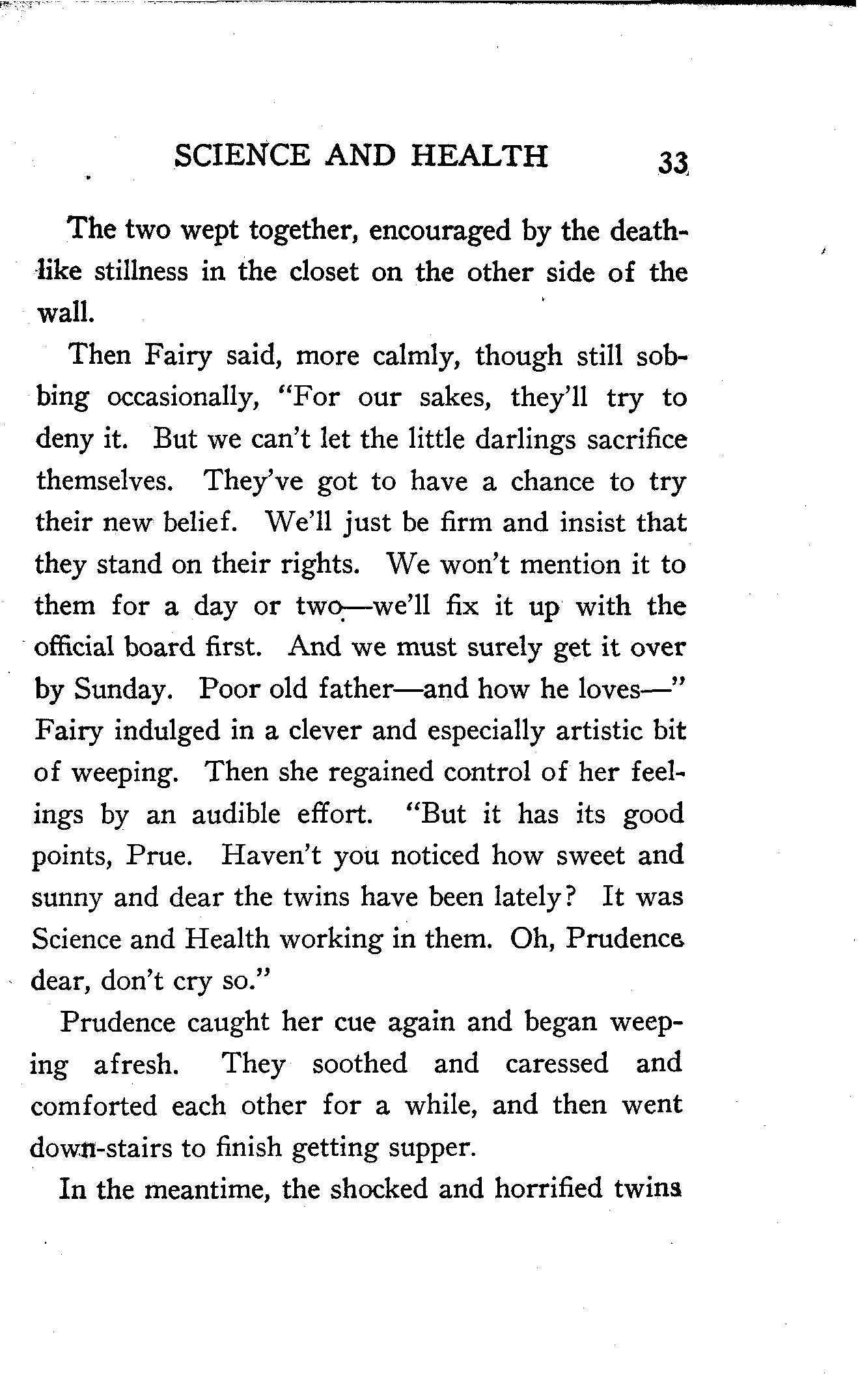 SCIENCE AND HEALTH 33

The two wept together, encouraged by the deathlike stillness in the closet on the other side of the wall.

Then Fairy said, more calmly, though still sobbing occasionally, "For our sakes, they'll try to deny it. But we can't let the little darlings sacrifice themselves. They've got to have a chance to try their new belief. We'll just be firm and insist that they stand on their rights. We won't mention it to them for a day or two—we'll fix it up with the official board first. And we must surely get it over by Sunday. Poor old father—and how he loves—" Fairy indulged in a clever and especially artistic bit of weeping. Then she regained control of her feelings by an audible effort. "But it has its good points, Prue. Haven't you noticed how sweet and sunny and dear the twins have been lately? It was Science and Health working in them. Oh, Prudence dear, don't cry so."

Prudence caught her cue again and began weeping afresh. They soothed and caressed and comforted each other for a while, and then went down-stairs to finish getting supper.

In the meantime, the shocked and horrified twins